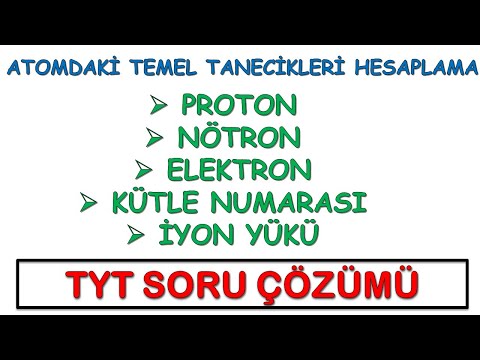 ATOMDAKİ TEMEL TANECİKLERİ HESAPLAMA

➢ PROTON
➢ NÖTRON
➢ ELEKTRON
➢ KÜTLE NUMARASI
➢ İYON YÜKÜ

TYT SORU ÇÖZÜMÜ